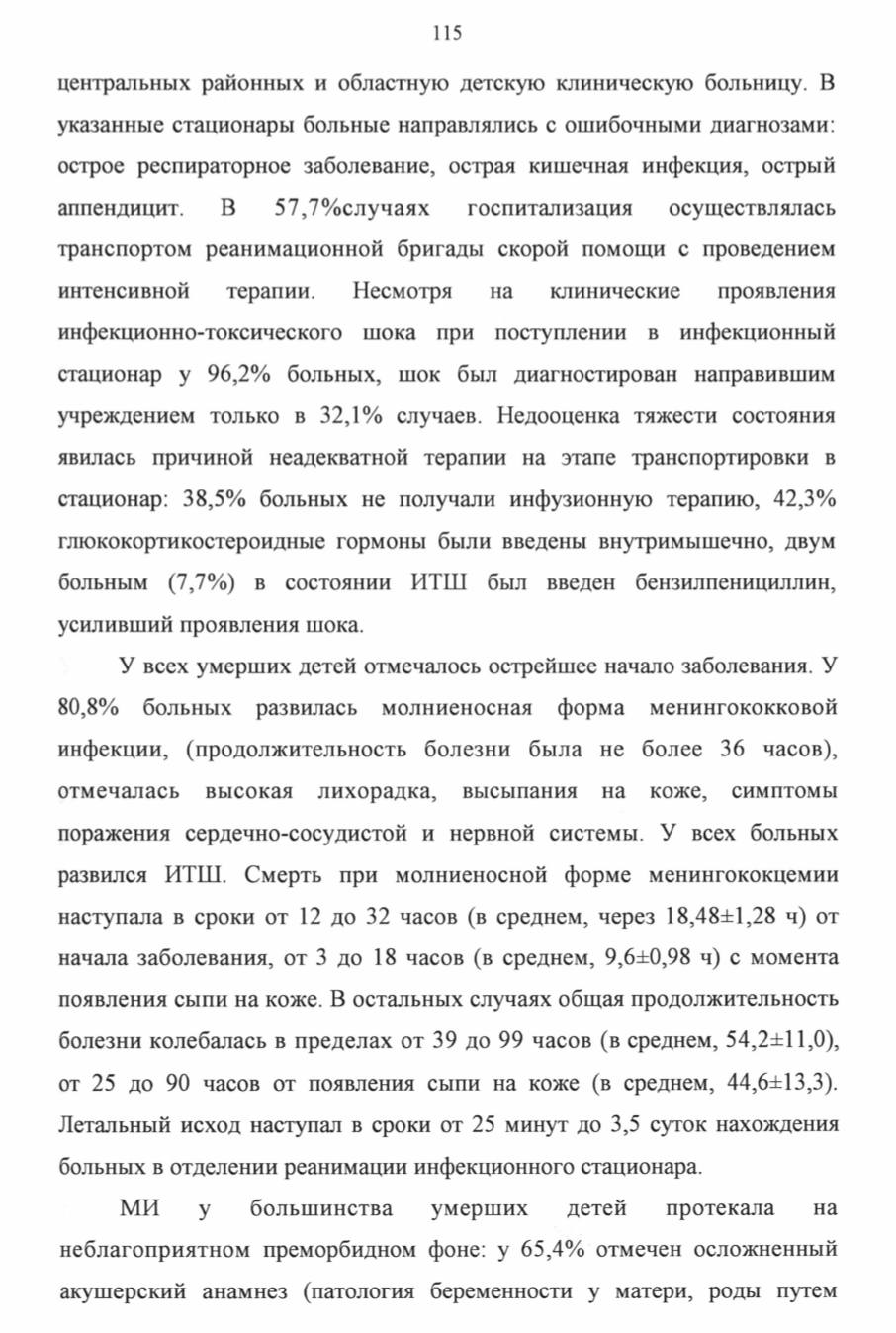 115

центральных районных и областную детскую клиническую больницу. В указанные стационары больные направлялись с ошибочными диагнозами: острое респираторное заболевание, острая кишечная инфекция, острый аппендицит. В 57,7%случаях госпитализация осуществлялась транспортом реанимационной бригады скорой помощи с проведением интенсивной терапии. Несмотря на клинические проявления инфекционно-токсического шока при поступлении в инфекционный стационар у 96,2% больных, шок был диагностирован направившим учреждением только в 32,1% случаев. Недооценка тяжести состояния явилась причиной неадекватной терапии на этапе транспортировки в стационар: 38,5% больных не получали инфузионную терапию, 42,3% глюкокортикостероидные гормоны были введены внутримышечно, двум больным (7,7%) в состоянии ИТШ был введен бензилпенициллин, усиливший проявления шока.

У всех умерших детей отмечалось острейшее начало заболевания. У 80,8% больных развилась молниеносная форма менингококковой инфекции, (продолжительность болезни была не более 36 часов), отмечалась высокая лихорадка, высыпания на коже, симптомы поражения сердечно-сосудистой и нервной системы. У всех больных развился ИТШ. Смерть при молниеносной форме менингококцемии наступала в сроки от 12 до 32 часов (в среднем, через 18,48±1,28 ч) от начала заболевания, от 3 до 18 часов (в среднем, 9,6±0,98 ч) с момента появления сыпи на коже. В остальных случаях общая продолжительность болезни колебалась в пределах от 39 до 99 часов (в среднем, 54,2±11,0), от 25 до 90 часов от появления сыпи на коже (в среднем, 44,6±13,3). Летальный исход наступал в сроки от 25 минут до 3,5 суток нахождения больных в отделении реанимации инфекционного стационара.

МИ у большинства умерших детей протекала на неблагоприятном преморбидном фоне: у 65,4% отмечен осложненный акушерский анамнез (патология беременности у матери, роды путем